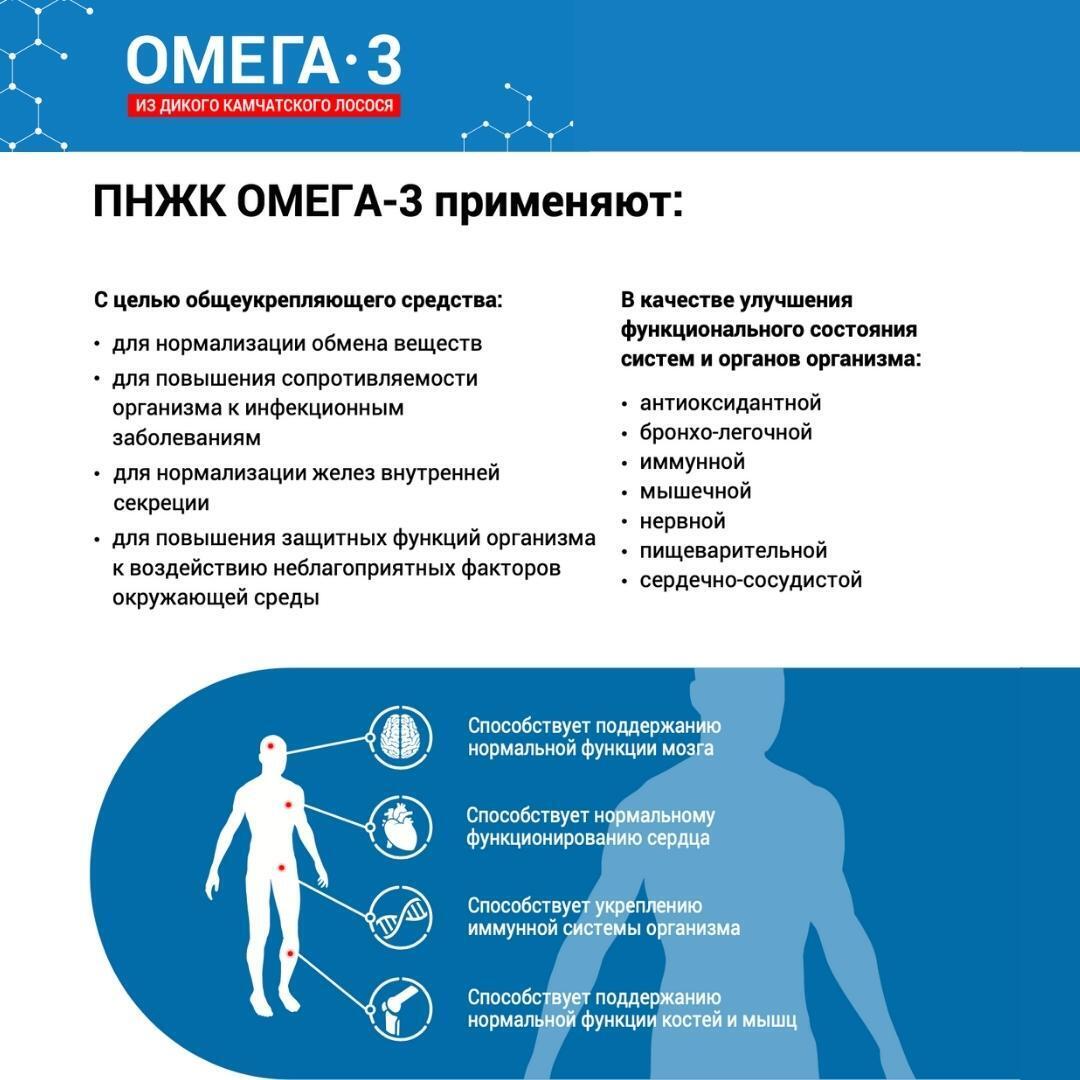 ОМЕГА·3
ИЗ ДИКОГО КАМЧАТСКОГО ЛОСОСЯ

ПНЖК ОМЕГА-3 применяют:

С целью общеукрепляющего средства:

• для нормализации обмена веществ
• для повышения сопротивляемости организма к инфекционным заболеваниям
• для нормализации желез внутренней секреции
• для повышения защитных функций организма к воздействию неблагоприятных факторов окружающей среды

В качестве улучшения функционального состояния систем и органов организма:

• антиоксидантной
• бронхо-легочной
• иммунной
• мышечной
• нервной
• пищеварительной
• сердечно-сосудистой

Способствует поддержанию нормальной функции мозга

Способствует нормальному функционированию сердца

Способствует укреплению иммунной системы организма

Способствует поддержанию нормальной функции костей и мышц